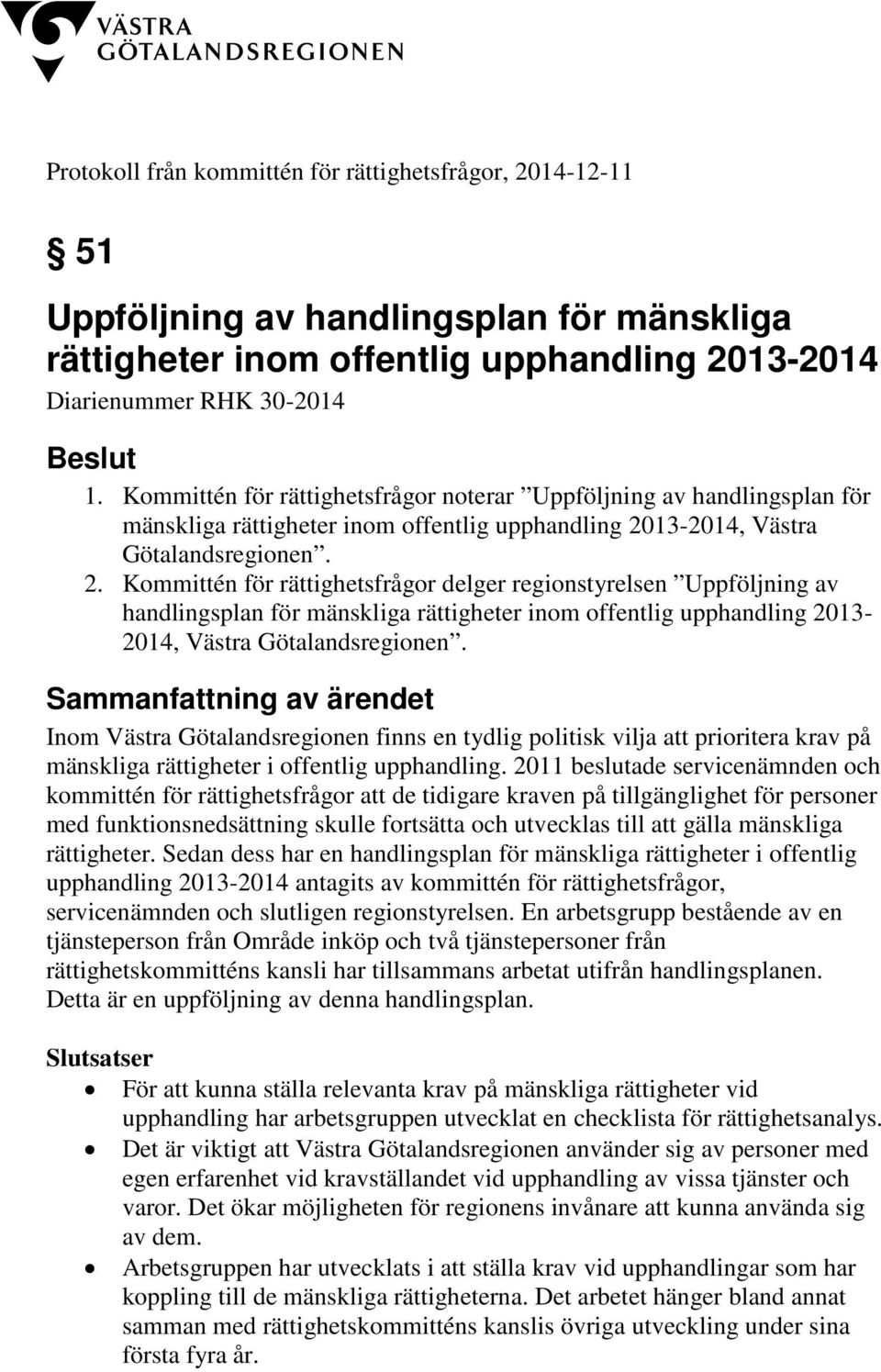 VÄSTRA
GÖTALANDSREGIONEN

Protokoll från kommittén för rättighetsfrågor, 2014-12-11

§ 51

Uppföljning av handlingsplan för mänskliga rättigheter inom offentlig upphandling 2013-2014
Diarienummer RHK 30-2014

Beslut
1. Kommittén för rättighetsfrågor noterar ”Uppföljning av handlingsplan för mänskliga rättigheter inom offentlig upphandling 2013-2014, Västra Götalandsregionen”.
2. Kommittén för rättighetsfrågor delger regionstyrelsen ”Uppföljning av handlingsplan för mänskliga rättigheter inom offentlig upphandling 2013-2014, Västra Götalandsregionen”.

Sammanfattning av ärendet
Inom Västra Götalandsregionen finns en tydlig politisk vilja att prioritera krav på mänskliga rättigheter i offentlig upphandling. 2011 beslutade servicenämnden och kommittén för rättighetsfrågor att de tidigare kraven på tillgänglighet för personer med funktionsnedsättning skulle fortsätta och utvecklas till att gälla mänskliga rättigheter. Sedan dess har en handlingsplan för mänskliga rättigheter i offentlig upphandling 2013-2014 antagits av kommittén för rättighetsfrågor, servicenämnden och slutligen regionstyrelsen. En arbetsgrupp bestående av en tjänsteperson från Område inköp och två tjänstepersoner från rättighetskommitténs kansli har tillsammans arbetat utifrån handlingsplanen. Detta är en uppföljning av denna handlingsplan.

Slutsatser
• För att kunna ställa relevanta krav på mänskliga rättigheter vid upphandling har arbetsgruppen utvecklat en checklista för rättighetsanalys.
• Det är viktigt att Västra Götalandsregionen använder sig av personer med egen erfarenhet vid kravställandet vid upphandling av vissa tjänster och varor. Det ökar möjligheten för regionens invånare att kunna använda sig av dem.
• Arbetsgruppen har utvecklats i att ställa krav vid upphandlingar som har koppling till de mänskliga rättigheterna. Det arbetet hänger bland annat samman med rättighetskommitténs kanslis övriga utveckling under sina första fyra år.